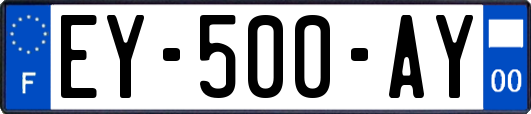 F
EY-500-AY
00